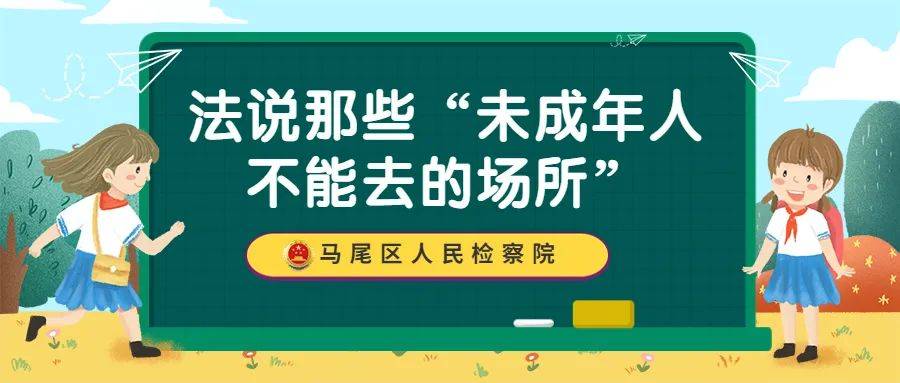 法说那些“未成年人不能去的场所”

马尾区人民检察院